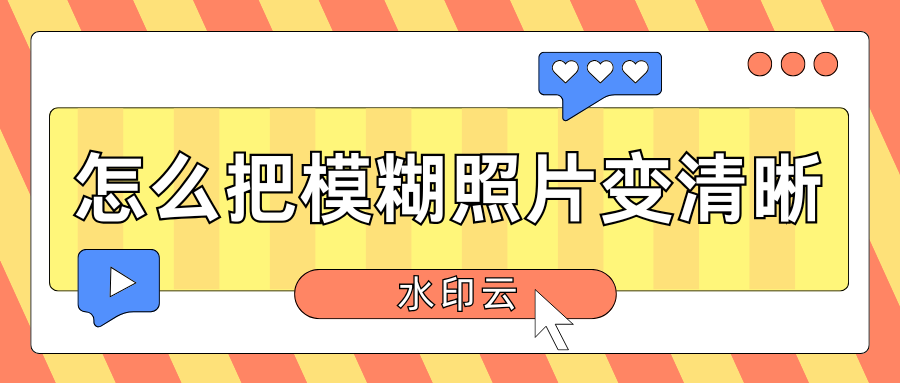 怎么把模糊照片变清晰

水印云